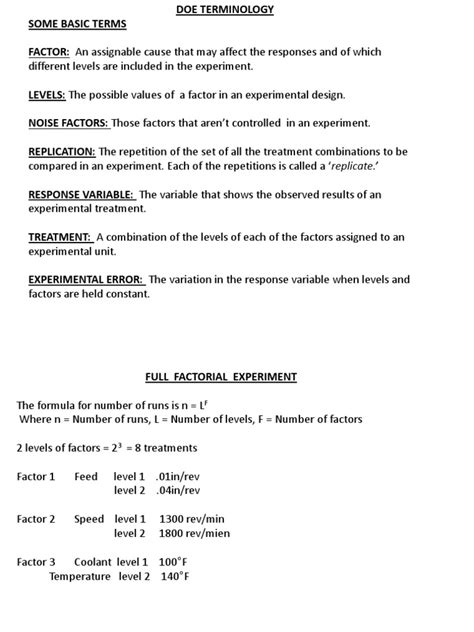 DOE TERMINOLOGY

SOME BASIC TERMS

FACTOR: An assignable cause that may affect the responses and of which different levels are included in the experiment.

LEVELS: The possible values of a factor in an experimental design.

NOISE FACTORS: Those factors that aren't controlled in an experiment.

REPLICATION: The repetition of the set of all the treatment combinations to be compared in an experiment. Each of the repetitions is called a 'replicate.'

RESPONSE VARIABLE: The variable that shows the observed results of an experimental treatment.

TREATMENT: A combination of the levels of each of the factors assigned to an experimental unit.

EXPERIMENTAL ERROR: The variation in the response variable when levels and factors are held constant.

FULL FACTORIAL EXPERIMENT

The formula for number of runs is $n = L^F$
Where n = Number of runs, L = Number of levels, F = Number of factors

2 levels of factors = $2^3$ = 8 treatments

Factor 1 Feed level 1 .01in/rev
level 2 .04in/rev

Factor 2 Speed level 1 1300 rev/min
level 2 1800 rev/mien

Factor 3 Coolant level 1 100°F
Temperature level 2 140°F